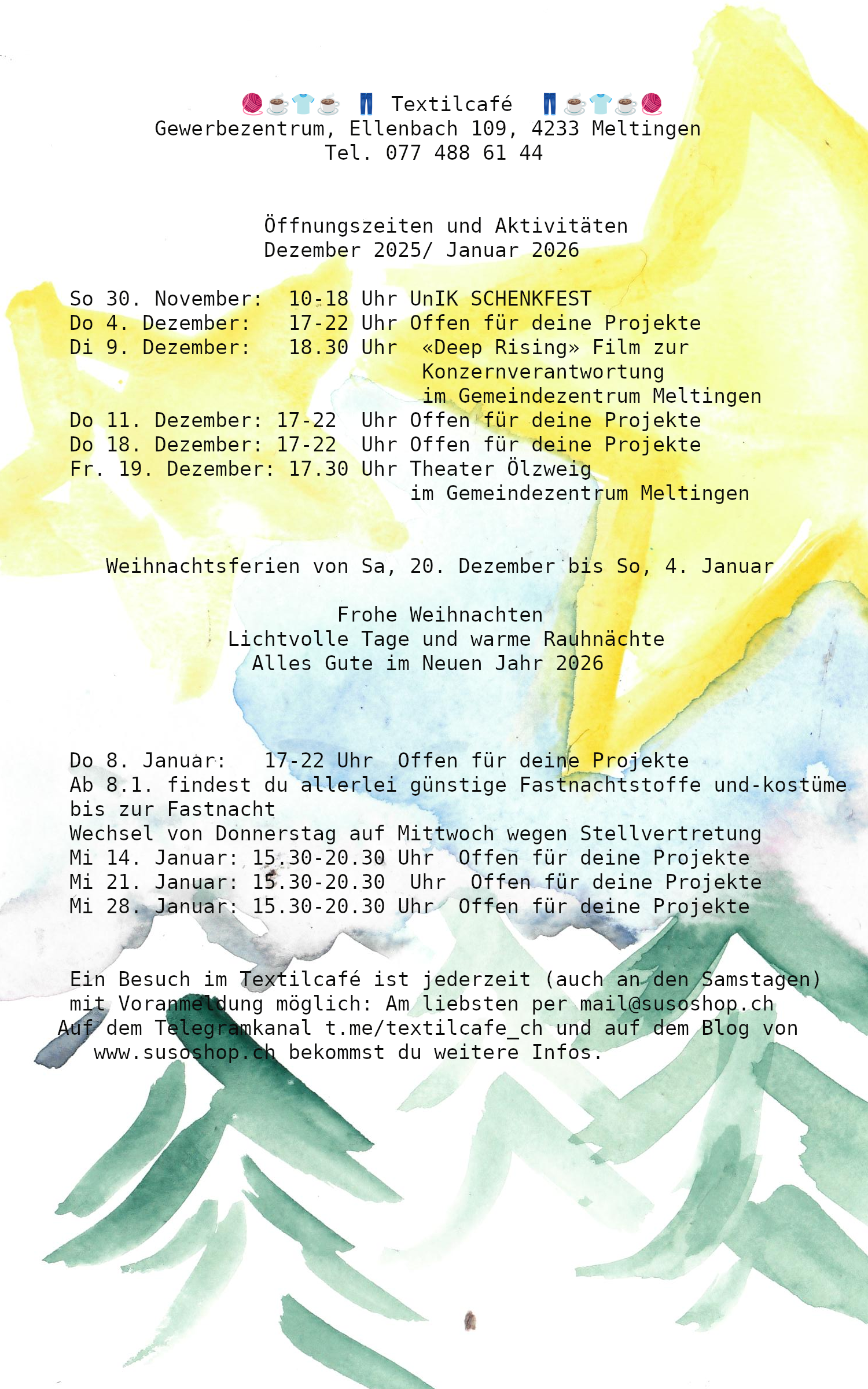 🧶☕👕☕ 👖 Textilcafé 👖☕👕☕🧶
Gewerbezentrum, Ellenbach 109, 4233 Meltingen
Tel. 077 488 61 44

Öffnungszeiten und Aktivitäten
Dezember 2025/ Januar 2026

So 30. November: 10-18 Uhr UnIK SCHENKFEST
Do 4. Dezember: 17-22 Uhr Offen für deine Projekte
Di 9. Dezember: 18.30 Uhr «Deep Rising» Film zur Konzernverantwortung im Gemeindezentrum Meltingen
Do 11. Dezember: 17-22 Uhr Offen für deine Projekte
Do 18. Dezember: 17-22 Uhr Offen für deine Projekte
Fr. 19. Dezember: 17.30 Uhr Theater Ölzweig im Gemeindezentrum Meltingen

Weihnachtsferien von Sa, 20. Dezember bis So, 4. Januar

Frohe Weihnachten
Lichtvolle Tage und warme Rauhnächte
Alles Gute im Neuen Jahr 2026

Do 8. Januar: 17-22 Uhr Offen für deine Projekte
Ab 8.1. findest du allerlei günstige Fastnachtstoffe und-kostüme bis zur Fastnacht
Wechsel von Donnerstag auf Mittwoch wegen Stellvertretung
Mi 14. Januar: 15.30-20.30 Uhr Offen für deine Projekte
Mi 21. Januar: 15.30-20.30 Uhr Offen für deine Projekte
Mi 28. Januar: 15.30-20.30 Uhr Offen für deine Projekte

Ein Besuch im Textilcafé ist jederzeit (auch an den Samstagen) mit Voranmeldung möglich: Am liebsten per mail@susoshop.ch
Auf dem Telegramkanal t.me/textilcafe_ch und auf dem Blog von www.susoshop.ch bekommst du weitere Infos.